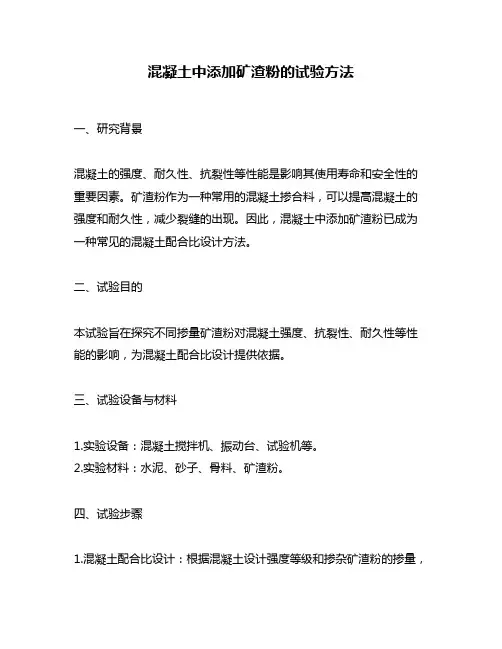 混凝土中添加矿渣粉的试验方法

一、研究背景

混凝土的强度、耐久性、抗裂性等性能是影响其使用寿命和安全性的重要因素。矿渣粉作为一种常用的混凝土掺合料，可以提高混凝土的强度和耐久性，减少裂缝的出现。因此，混凝土中添加矿渣粉已成为一种常见的混凝土配合比设计方法。

二、试验目的

本试验旨在探究不同掺量矿渣粉对混凝土强度、抗裂性、耐久性等性能的影响，为混凝土配合比设计提供依据。

三、试验设备与材料

1.实验设备：混凝土搅拌机、振动台、试验机等。
2.实验材料：水泥、砂子、骨料、矿渣粉。

四、试验步骤

1.混凝土配合比设计：根据混凝土设计强度等级和掺杂矿渣粉的掺量，